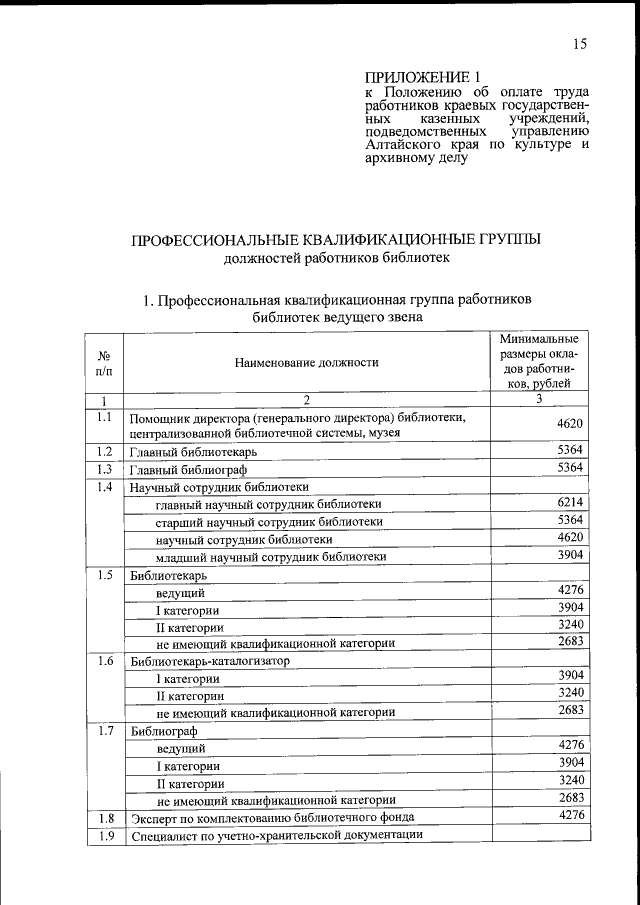 15

ПРИЛОЖЕНИЕ 1
к Положению об оплате труда работников краевых государственных казенных учреждений, подведомственных управлению Алтайского края по культуре и архивному делу

ПРОФЕССИОНАЛЬНЫЕ КВАЛИФИКАЦИОННЫЕ ГРУППЫ
должностей работников библиотек

1. Профессиональная квалификационная группа работников библиотек ведущего звена

| № п/п | Наименование должности | Минимальные размеры окладов работников, рублей |
|---|---|---|
| 1 | 2 | 3 |
| 1.1 | Помощник директора (генерального директора) библиотеки, централизованной библиотечной системы, музея | 4620 |
| 1.2 | Главный библиотекарь | 5364 |
| 1.3 | Главный библиограф | 5364 |
| 1.4 | Научный сотрудник библиотеки | |
| | главный научный сотрудник библиотеки | 6214 |
| | старший научный сотрудник библиотеки | 5364 |
| | научный сотрудник библиотеки | 4620 |
| | младший научный сотрудник библиотеки | 3904 |
| 1.5 | Библиотекарь | |
| | ведущий | 4276 |
| | I категории | 3904 |
| | II категории | 3240 |
| | не имеющий квалификационной категории | 2683 |
| 1.6 | Библиотекарь-каталогизатор | |
| | I категории | 3904 |
| | II категории | 3240 |
| | не имеющий квалификационной категории | 2683 |
| 1.7 | Библиограф | |
| | ведущий | 4276 |
| | I категории | 3904 |
| | II категории | 3240 |
| | не имеющий квалификационной категории | 2683 |
| 1.8 | Эксперт по комплектованию библиотечного фонда | 4276 |
| 1.9 | Специалист по учетно-хранительской документации | |